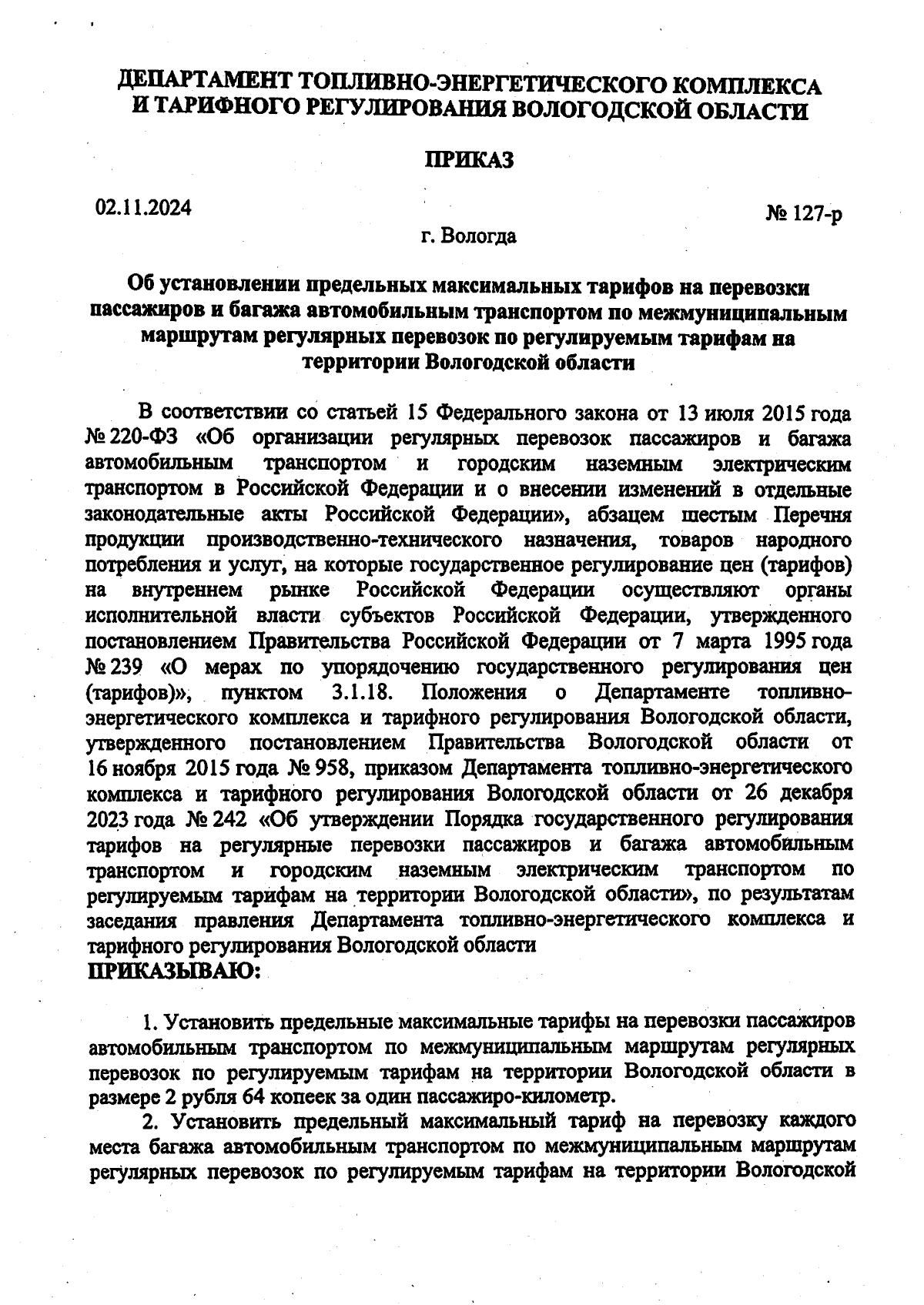 ДЕПАРТАМЕНТ ТОПЛИВНО-ЭНЕРГЕТИЧЕСКОГО КОМПЛЕКСА И ТАРИФНОГО РЕГУЛИРОВАНИЯ ВОЛОГОДСКОЙ ОБЛАСТИ

ПРИКАЗ

02.11.2024

№ 127-р

г. Вологда

Об установлении предельных максимальных тарифов на перевозки пассажиров и багажа автомобильным транспортом по межмуниципальным маршрутам регулярных перевозок по регулируемым тарифам на территории Вологодской области

В соответствии со статьей 15 Федерального закона от 13 июля 2015 года № 220-ФЗ «Об организации регулярных перевозок пассажиров и багажа автомобильным транспортом и городским наземным электрическим транспортом в Российской Федерации и о внесении изменений в отдельные законодательные акты Российской Федерации», абзацем шестым Перечня продукции производственно-технического назначения, товаров народного потребления и услуг, на которые государственное регулирование цен (тарифов) на внутреннем рынке Российской Федерации осуществляют органы исполнительной власти субъектов Российской Федерации, утвержденного постановлением Правительства Российской Федерации от 7 марта 1995 года № 239 «О мерах по упорядочению государственного регулирования цен (тарифов)», пунктом 3.1.18. Положения о Департаменте топливно-энергетического комплекса и тарифного регулирования Вологодской области, утвержденного постановлением Правительства Вологодской области от 16 ноября 2015 года № 958, приказом Департамента топливно-энергетического комплекса и тарифного регулирования Вологодской области от 26 декабря 2023 года № 242 «Об утверждении Порядка государственного регулирования тарифов на регулярные перевозки пассажиров и багажа автомобильным транспортом и городским наземным электрическим транспортом по регулируемым тарифам на территории Вологодской области», по результатам заседания правления Департамента топливно-энергетического комплекса и тарифного регулирования Вологодской области
ПРИКАЗЫВАЮ:

1. Установить предельные максимальные тарифы на перевозки пассажиров автомобильным транспортом по межмуниципальным маршрутам регулярных перевозок по регулируемым тарифам на территории Вологодской области в размере 2 рубля 64 копеек за один пассажиро-километр.

2. Установить предельный максимальный тариф на перевозку каждого места багажа автомобильным транспортом по межмуниципальным маршрутам регулярных перевозок по регулируемым тарифам на территории Вологодской